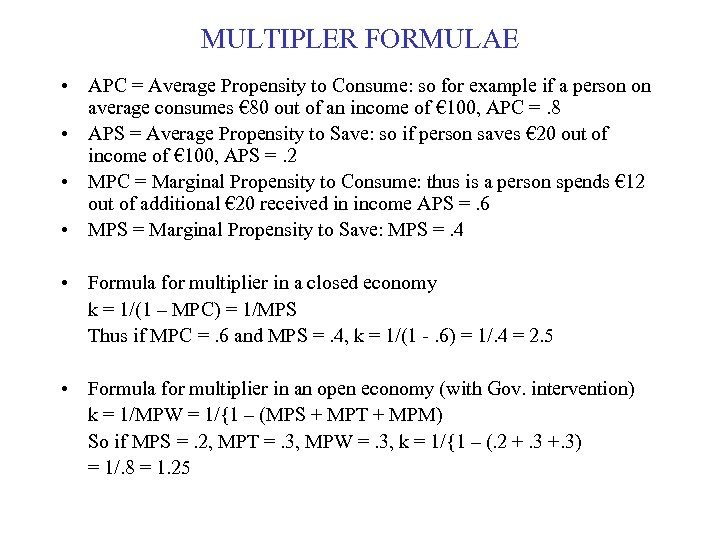 MULTIPLER FORMULAE

• APC = Average Propensity to Consume: so for example if a person on average consumes €80 out of an income of €100, APC = .8

• APS = Average Propensity to Save: so if person saves €20 out of income of €100, APS = .2

• MPC = Marginal Propensity to Consume: thus is a person spends €12 out of additional €20 received in income APS = .6

• MPS = Marginal Propensity to Save: MPS = .4

• Formula for multiplier in a closed economy
k = 1/(1 – MPC) = 1/MPS
Thus if MPC = .6 and MPS = .4, k = 1/(1 - .6) = 1/.4 = 2.5

• Formula for multiplier in an open economy (with Gov. intervention)
k = 1/MPW = 1/{1 – (MPS + MPT + MPM)
So if MPS = .2, MPT = .3, MPW = .3, k = 1/{1 – (.2 + .3 +.3)
= 1/.8 = 1.25